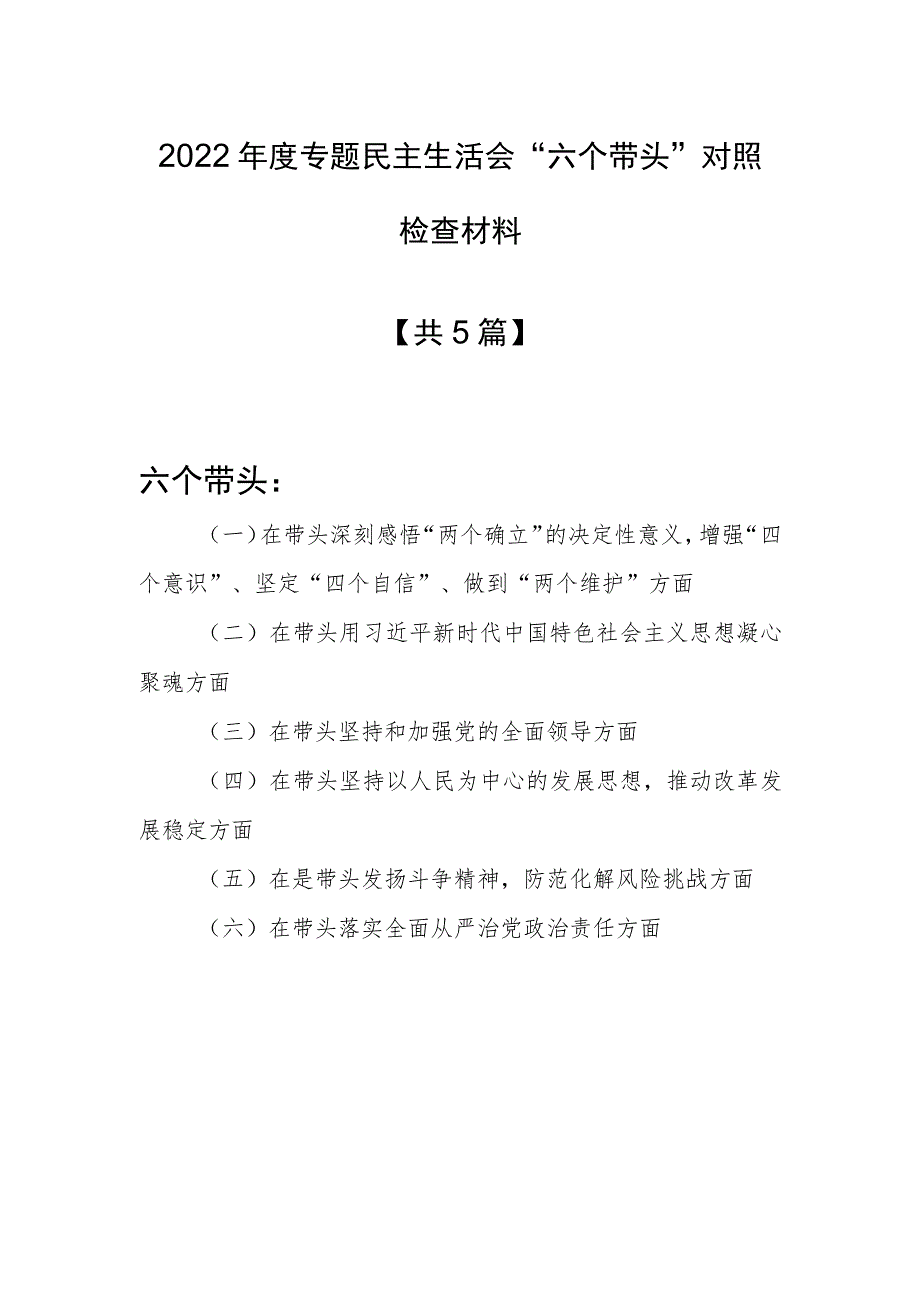 2022年度专题民主生活会“六个带头”对照检查材料

【共5篇】

六个带头：

（一）在带头深刻感悟“两个确立”的决定性意义，增强“四个意识”、坚定“四个自信”、做到“两个维护”方面

（二）在带头用习近平新时代中国特色社会主义思想凝心聚魂方面

（三）在带头坚持和加强党的全面领导方面

（四）在带头坚持以人民为中心的发展思想，推动改革发展稳定方面

（五）在是带头发扬斗争精神，防范化解风险挑战方面

（六）在带头落实全面从严治党政治责任方面